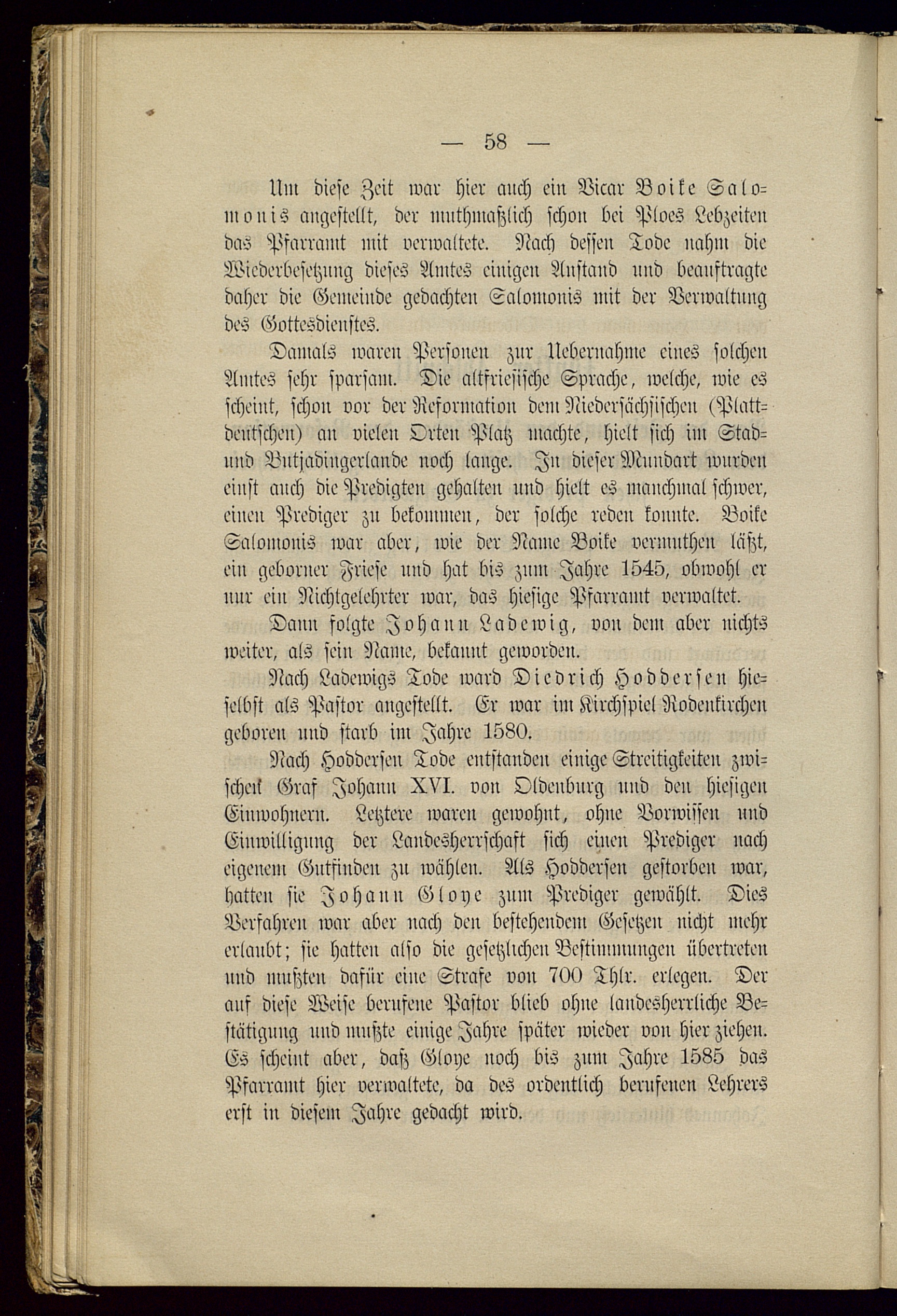 — 58 —

Um diese Zeit war hier auch ein Vicar Boike Salomonis angestellt, der muthmaßlich schon bei Ploes Lebzeiten das Pfarramt mit verwaltete. Nach dessen Tode nahm die Wiederbesetzung dieses Amtes einigen Anstand und beauftragte daher die Gemeinde gedachten Salomonis mit der Verwaltung des Gottesdienstes.

Damals waren Personen zur Uebernahme eines solchen Amtes sehr sparsam. Die altfriesische Sprache, welche, wie es scheint, schon vor der Reformation dem Niedersächsischen (Plattdeutschen) an vielen Orten Platz machte, hielt sich im Stad- und Butjadingerlande noch lange. In dieser Mundart wurden einst auch die Predigten gehalten und hielt es manchmal schwer, einen Prediger zu bekommen, der solche reden konnte. Boike Salomonis war aber, wie der Name Boike vermuthen läßt, ein geborner Friese und hat bis zum Jahre 1545, obwohl er nur ein Nichtgelehrter war, das hiesige Pfarramt verwaltet.

Dann folgte Johann Ladewig, von dem aber nichts weiter, als sein Name, bekannt geworden.

Nach Ladewigs Tode ward Diedrich Hoddersen hieselbst als Pastor angestellt. Er war im Kirchspiel Rodenkirchen geboren und starb im Jahre 1580.

Nach Hoddersen Tode entstanden einige Streitigkeiten zwischen Graf Johann XVI. von Oldenburg und den hiesigen Einwohnern. Letztere waren gewohnt, ohne Vorwissen und Einwilligung der Landesherrschaft sich einen Prediger nach eigenem Gutfinden zu wählen. Als Hoddersen gestorben war, hatten sie Johann Gloye zum Prediger gewählt. Dies Verfahren war aber nach den bestehendem Gesetzen nicht mehr erlaubt; sie hatten also die gesetzlichen Bestimmungen übertreten und mußten dafür eine Strafe von 700 Thlr. erlegen. Der auf diese Weise berufene Pastor blieb ohne landesherrliche Bestätigung und mußte einige Jahre später wieder von hier ziehen. Es scheint aber, daß Gloye noch bis zum Jahre 1585 das Pfarramt hier verwaltete, da des ordentlich berufenen Lehrers erst in diesem Jahre gedacht wird.